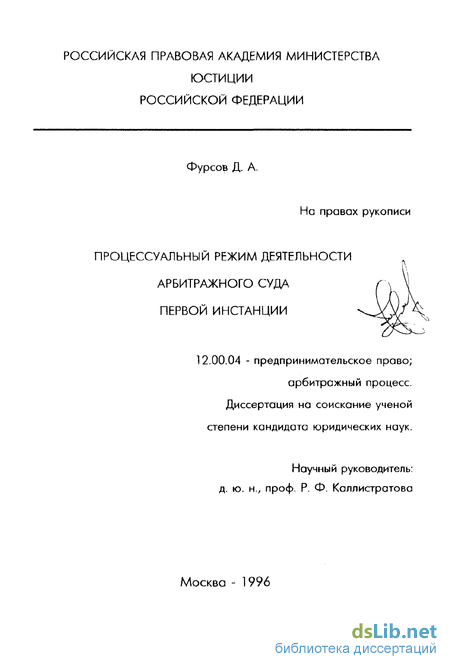 РОССИЙСКАЯ ПРАВОВАЯ АКАДЕМИЯ МИНИСТЕРСТВА ЮСТИЦИИ РОССИЙСКОЙ ФЕДЕРАЦИИ

Фурсов Д. А.

На правах рукописи

ПРОЦЕССУАЛЬНЫЙ РЕЖИМ ДЕЯТЕЛЬНОСТИ АРБИТРАЖНОГО СУДА ПЕРВОЙ ИНСТАНЦИИ

12.00.04 - предпринимательское право; арбитражный процесс.
Диссертация на соискание ученой степени кандидата юридических наук.

Научный руководитель:
д. ю. н., проф. Р. Ф. Каллистратова

Москва - 1996

dsLib.net
библиотека диссертаций